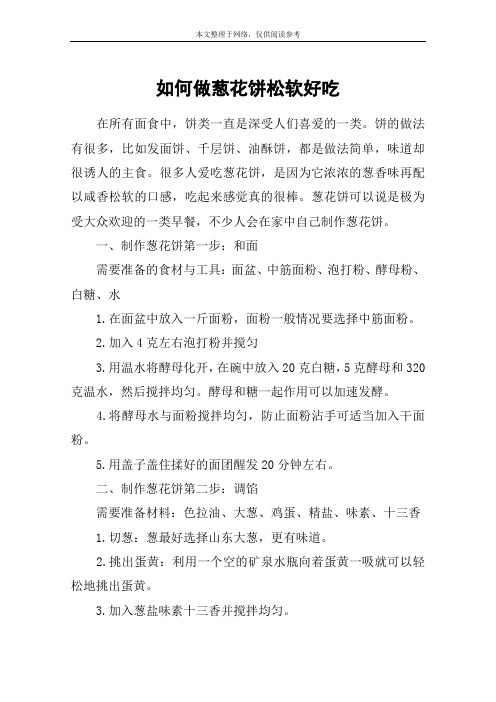 本文整理于网络，仅供阅读参考

如何做葱花饼松软好吃

在所有面食中，饼类一直是深受人们喜爱的一类。饼的做法有很多，比如发面饼、千层饼、油酥饼，都是做法简单，味道却很诱人的主食。很多人爱吃葱花饼，是因为它浓浓的葱香味再配以咸香松软的口感，吃起来感觉真的很棒。葱花饼可以说是极为受大众欢迎的一类早餐，不少人会在家中自己制作葱花饼。

一、制作葱花饼第一步：和面

需要准备的食材与工具：面盆、中筋面粉、泡打粉、酵母粉、白糖、水

1.在面盆中放入一斤面粉，面粉一般情况要选择中筋面粉。

2.加入4克左右泡打粉并搅匀

3.用温水将酵母化开，在碗中放入20克白糖，5克酵母和320克温水，然后搅拌均匀。酵母和糖一起作用可以加速发酵。

4.将酵母水与面粉搅拌均匀，防止面粉沾手可适当加入干面粉。

5.用盖子盖住揉好的面团醒发20分钟左右。

二、制作葱花饼第二步：调馅

需要准备材料：色拉油、大葱、鸡蛋、精盐、味素、十三香

1.切葱：葱最好选择山东大葱，更有味道。

2.挑出蛋黄：利用一个空的矿泉水瓶向着蛋黄一吸就可以轻松地挑出蛋黄。

3.加入葱盐味素十三香并搅拌均匀。